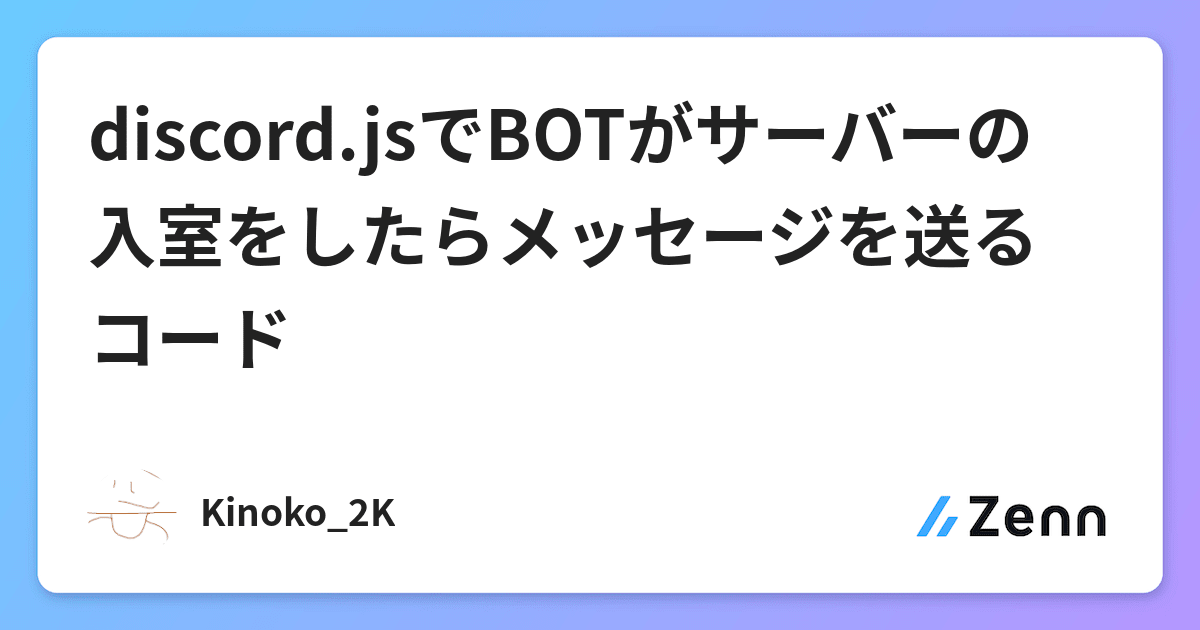 discord.jsでBOTがサーバーの入室をしたらメッセージを送るコード

Kinoko_2K

Zenn